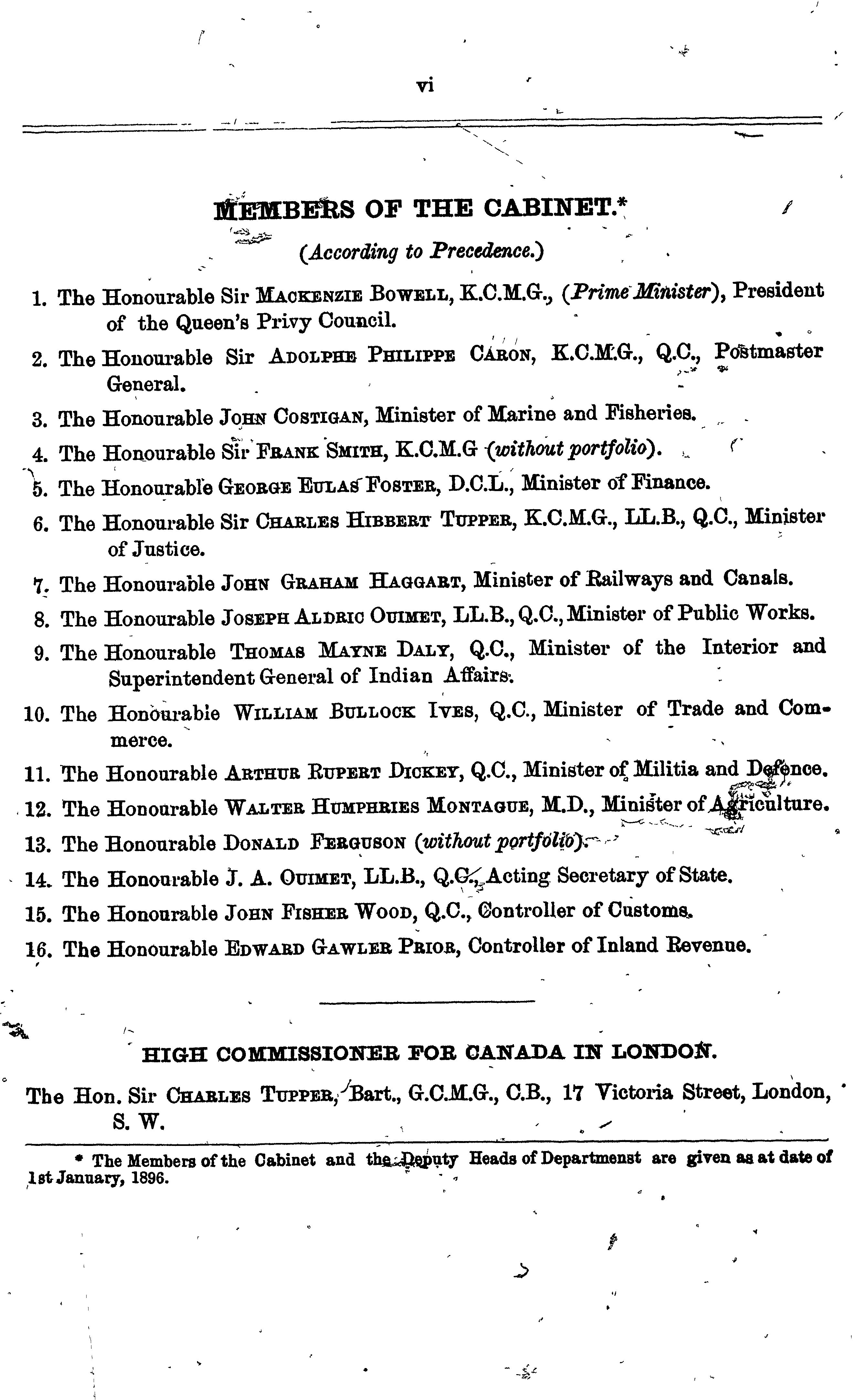 vi

MEMBERS OF THE CABINET.*

(According to Precedence.)

1. The Honourable Sir MACKENZIE BOWELL, K.C.M.G., (Prime Minister), President of the Queen's Privy Council.

2. The Honourable Sir ADOLPHE PHILIPPE CARON, K.C.M.G., Q.C., Postmaster General.

3. The Honourable JOHN COSTIGAN, Minister of Marine and Fisheries.

4. The Honourable Sir FRANK SMITH, K.C.M.G (without portfolio).

5. The Honourable GEORGE EULAS FOSTER, D.C.L., Minister of Finance.

6. The Honourable Sir CHARLES HIBBERT TUPPER, K.C.M.G., LL.B., Q.C., Minister of Justice.

7. The Honourable JOHN GRAHAM HAGGART, Minister of Railways and Canals.

8. The Honourable JOSEPH ALDRIC OUIMET, LL.B., Q.C., Minister of Public Works.

9. The Honourable THOMAS MAYNE DALY, Q.C., Minister of the Interior and Superintendent General of Indian Affairs.

10. The Honourable WILLIAM BULLOCK IVES, Q.C., Minister of Trade and Commerce.

11. The Honourable ARTHUR RUPERT DICKEY, Q.C., Minister of Militia and Defence.

12. The Honourable WALTER HUMPHRIES MONTAGUE, M.D., Minister of Agriculture.

13. The Honourable DONALD FERGUSON (without portfolio).

14. The Honourable J. A. OUIMET, LL.B., Q.C., Acting Secretary of State.

15. The Honourable JOHN FISHER WOOD, Q.C., Controller of Customs.

16. The Honourable EDWARD GAWLER PRIOR, Controller of Inland Revenue.

HIGH COMMISSIONER FOR CANADA IN LONDON.

The Hon. Sir CHARLES TUPPER, Bart., G.C.M.G., C.B., 17 Victoria Street, London, S. W.

* The Members of the Cabinet and the Deputy Heads of Departmenst are given as at date of 1st January, 1896.